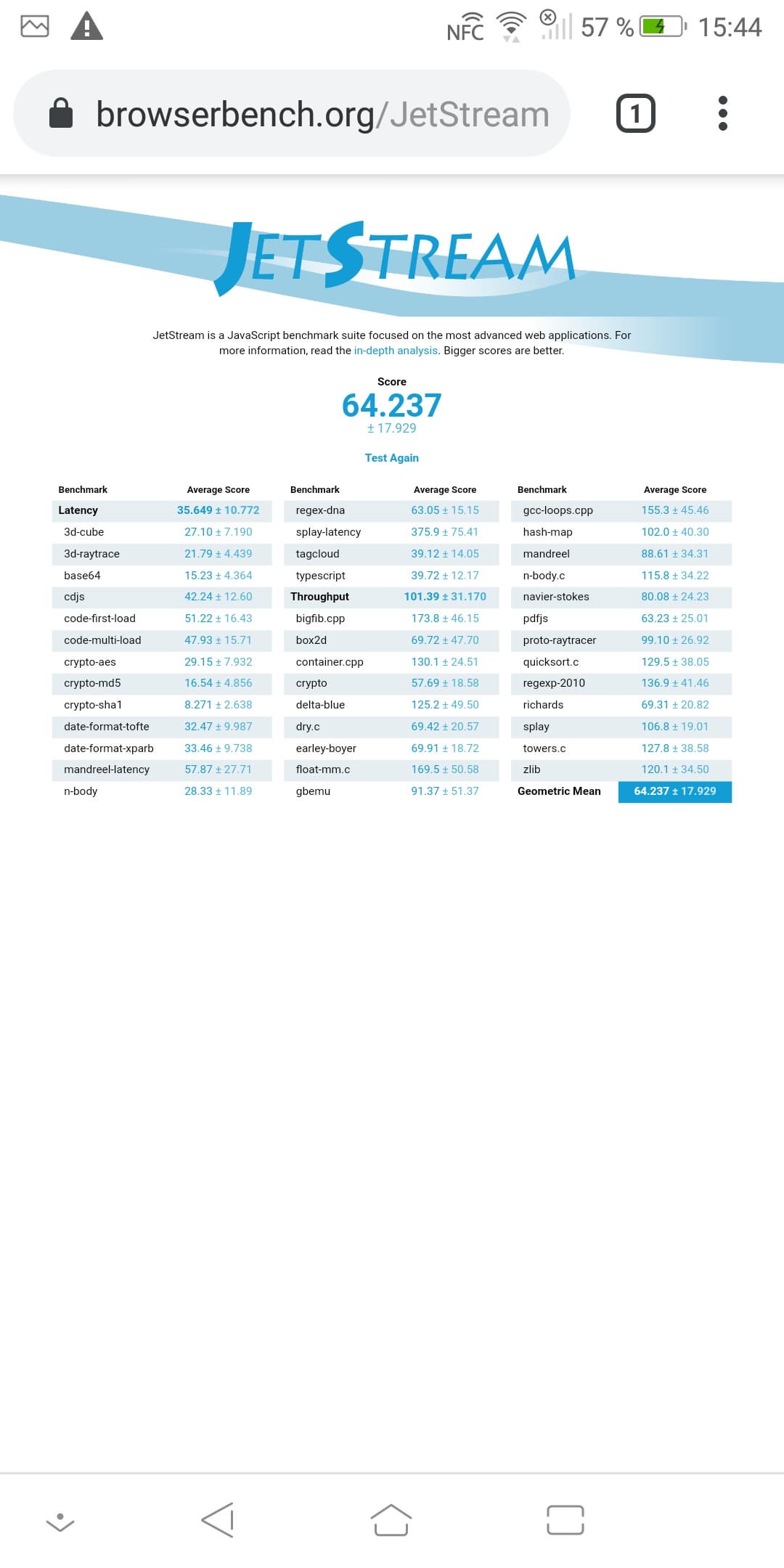 NFC 57 % 15:44

browserbench.org/JetStream 1

JETSTREAM

JetStream is a JavaScript benchmark suite focused on the most advanced web applications. For more information, read the in-depth analysis. Bigger scores are better.

Score
64.237
± 17.929

Test Again

| Benchmark | Average Score |
|---|---|
| Latency | 35.649 ± 10.772 |
| 3d-cube | 27.10 ± 7.190 |
| 3d-raytrace | 21.79 ± 4.439 |
| base64 | 15.23 ± 4.364 |
| cdjs | 42.24 ± 12.60 |
| code-first-load | 51.22 ± 16.43 |
| code-multi-load | 47.93 ± 15.71 |
| crypto-aes | 29.15 ± 7.932 |
| crypto-md5 | 16.54 ± 4.856 |
| crypto-sha1 | 8.271 ± 2.638 |
| date-format-tofte | 32.47 ± 9.987 |
| date-format-xparb | 33.46 ± 9.738 |
| mandreel-latency | 57.87 ± 27.71 |
| n-body | 28.33 ± 11.89 |

| Benchmark | Average Score |
|---|---|
| regex-dna | 63.05 ± 15.15 |
| splay-latency | 375.9 ± 75.41 |
| tagcloud | 39.12 ± 14.05 |
| typescript | 39.72 ± 12.17 |
| Throughput | 101.39 ± 31.170 |
| bigfib.cpp | 173.8 ± 46.15 |
| box2d | 69.72 ± 47.70 |
| container.cpp | 130.1 ± 24.51 |
| crypto | 57.69 ± 18.58 |
| delta-blue | 125.2 ± 49.50 |
| dry.c | 69.42 ± 20.57 |
| earley-boyer | 69.91 ± 18.72 |
| float-mm.c | 169.5 ± 50.58 |
| gbemu | 91.37 ± 51.37 |

| Benchmark | Average Score |
|---|---|
| gcc-loops.cpp | 155.3 ± 45.46 |
| hash-map | 102.0 ± 40.30 |
| mandreel | 88.61 ± 34.31 |
| n-body.c | 115.8 ± 34.22 |
| navier-stokes | 80.08 ± 24.23 |
| pdfjs | 63.23 ± 25.01 |
| proto-raytracer | 99.10 ± 26.92 |
| quicksort.c | 129.5 ± 38.05 |
| regexp-2010 | 136.9 ± 41.46 |
| richards | 69.31 ± 20.82 |
| splay | 106.8 ± 19.01 |
| towers.c | 127.8 ± 38.58 |
| zlib | 120.1 ± 34.50 |
| Geometric Mean | 64.237 ± 17.929 |